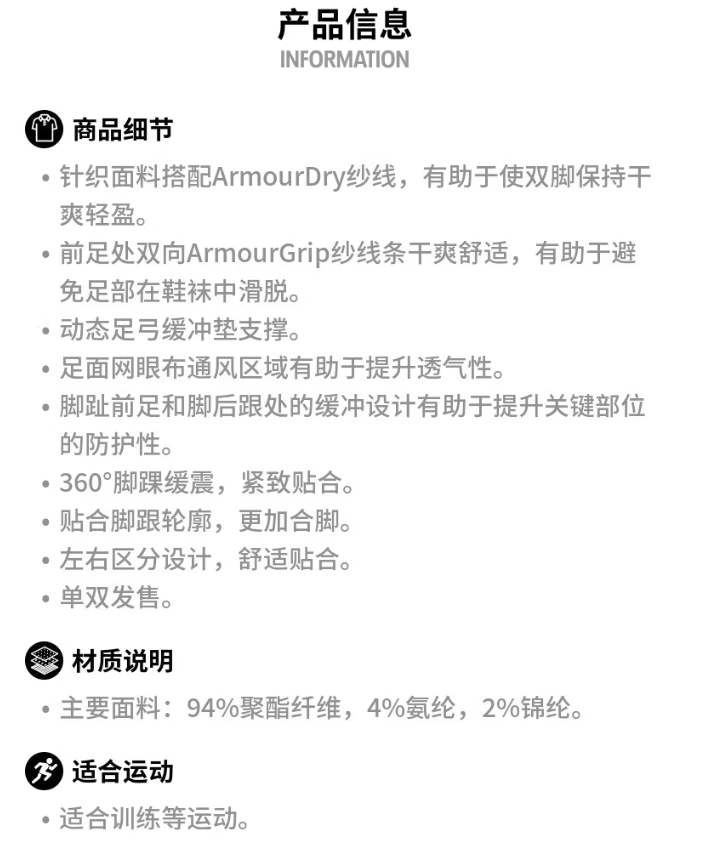 产品信息
INFORMATION

商品细节

• 针织面料搭配ArmourDry纱线，有助于使双脚保持干爽轻盈。
• 前足处双向ArmourGrip纱线条干爽舒适，有助于避免足部在鞋袜中滑脱。
• 动态足弓缓冲垫支撑。
• 足面网眼布通风区域有助于提升透气性。
• 脚趾前足和脚后跟处的缓冲设计有助于提升关键部位的防护性。
• 360°脚踝缓震，紧致贴合。
• 贴合脚跟轮廓，更加合脚。
• 左右区分设计，舒适贴合。
• 单双发售。

材质说明

• 主要面料：94%聚酯纤维，4%氨纶，2%锦纶。

适合运动

• 适合训练等运动。